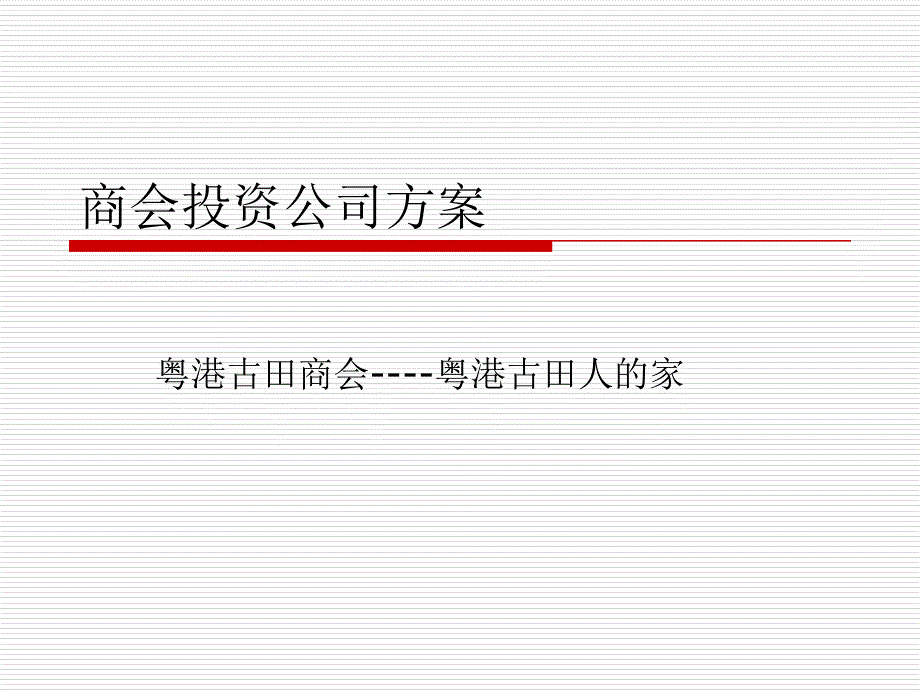 商会投资公司方案

粤港古田商会----粤港古田人的家